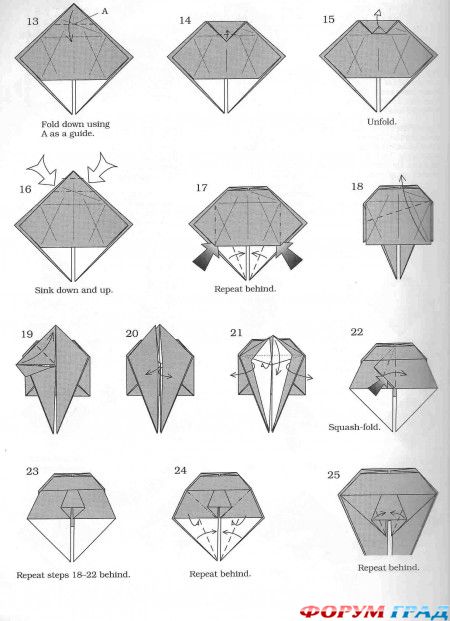 13
A
Fold down using A as a guide.

14

15
Unfold.

16
Sink down and up.

17
Repeat behind.

18

19

20

21

22
Squash-fold.

23
Repeat steps 18–22 behind.

24
Repeat behind.

25
Repeat behind.

ФОРУМ ГРАД